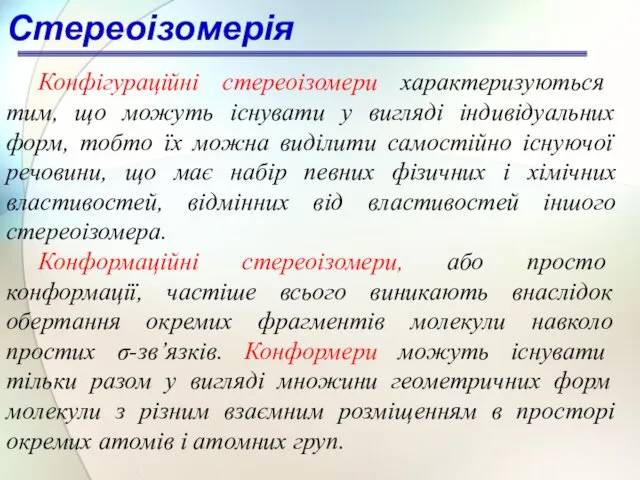 Стереоізомерія

Конфігураційні стереоізомери характеризуються тим, що можуть існувати у вигляді індивідуальних форм, тобто їх можна виділити самостійно існуючої речовини, що має набір певних фізичних і хімічних властивостей, відмінних від властивостей іншого стереоізомера.

Конформаційні стереоізомери, або просто конформації, частіше всього виникають внаслідок обертання окремих фрагментів молекули навколо простих σ-зв’язків. Конформери можуть існувати тільки разом у вигляді множини геометричних форм молекули з різним взаємним розміщенням в просторі окремих атомів і атомних груп.